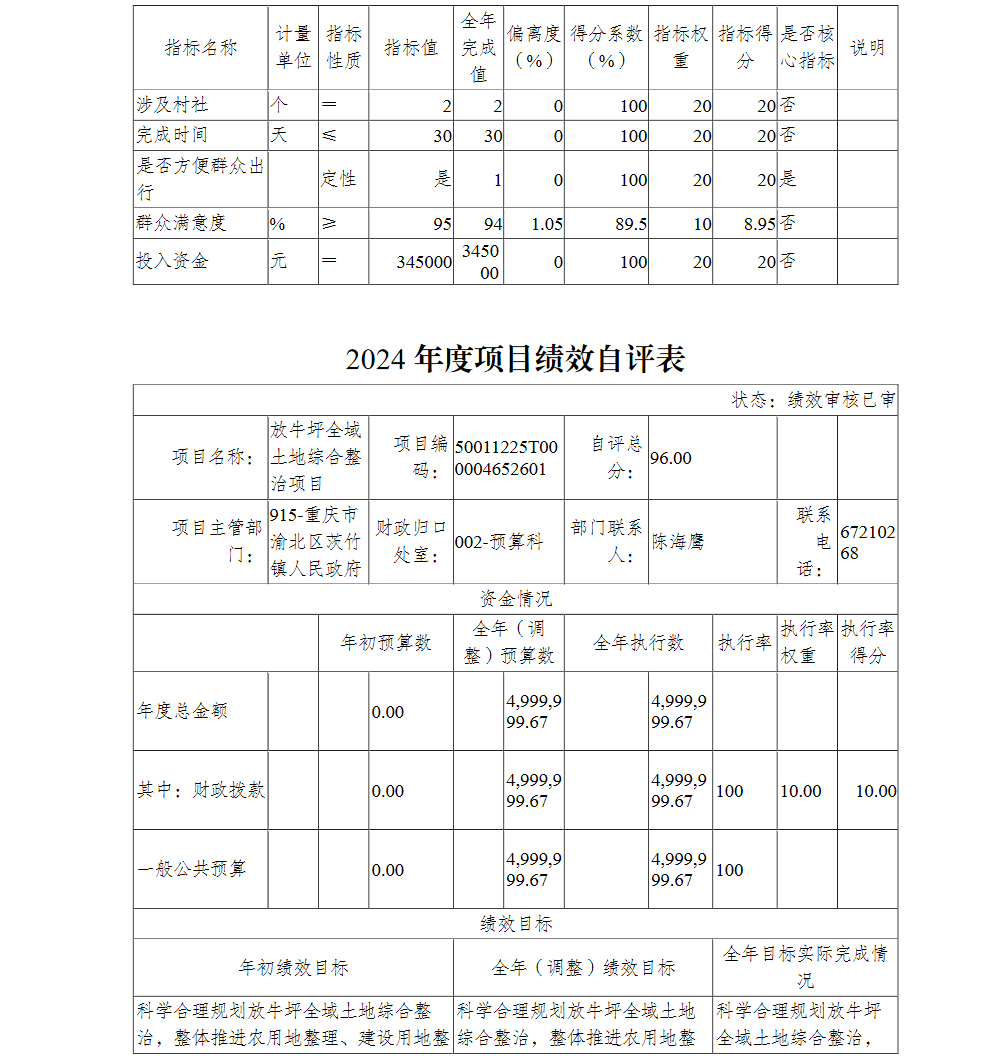 | 指标名称 | 计量单位 | 指标性质 | 指标值 | 全年完成值 | 偏离度（%） | 得分系数（%） | 指标权重 | 指标得分 | 是否核心指标 | 说明 |
|---|---|---|---|---|---|---|---|---|---|---|
| 涉及村社 | 个 | ＝ | 2 | 2 | 0 | 100 | 20 | 20 | 否 | |
| 完成时间 | 天 | ≤ | 30 | 30 | 0 | 100 | 20 | 20 | 否 | |
| 是否方便群众出行 | | 定性 | 是 | 1 | 0 | 100 | 20 | 20 | 是 | |
| 群众满意度 | % | ≥ | 95 | 94 | 1.05 | 89.5 | 10 | 8.95 | 否 | |
| 投入资金 | 元 | ＝ | 345000 | 345000 | 0 | 100 | 20 | 20 | 否 | |

2024 年度项目绩效自评表

状态：绩效审核已审

| 项目名称： | 放牛坪全域土地综合整治项目 | 项目编码： | 50011225T000004652601 | 自评总分： | 96.00 | | |
|---|---|---|---|---|---|---|---|
| 项目主管部门： | 915-重庆市渝北区茨竹镇人民政府 | 财政归口处室： | 002-预算科 | 部门联系人： | 陈海鹰 | 联系电话： | 67210268 |

资金情况

| | 年初预算数 | 全年（调整）预算数 | 全年执行数 | 执行率 | 执行率权重 | 执行率得分 |
|---|---|---|---|---|---|---|
| 年度总金额 | 0.00 | 4,999,999.67 | 4,999,999.67 | | | |
| 其中：财政拨款 | 0.00 | 4,999,999.67 | 4,999,999.67 | 100 | 10.00 | 10.00 |
| 一般公共预算 | 0.00 | 4,999,999.67 | 4,999,999.67 | 100 | | |

绩效目标

| 年初绩效目标 | 全年（调整）绩效目标 | 全年目标实际完成情况 |
|---|---|---|
| 科学合理规划放牛坪全域土地综合整治，整体推进农用地整理、建设用地整 | 科学合理规划放牛坪全域土地综合整治，整体推进农用地整 | 科学合理规划放牛坪全域土地综合整治， |